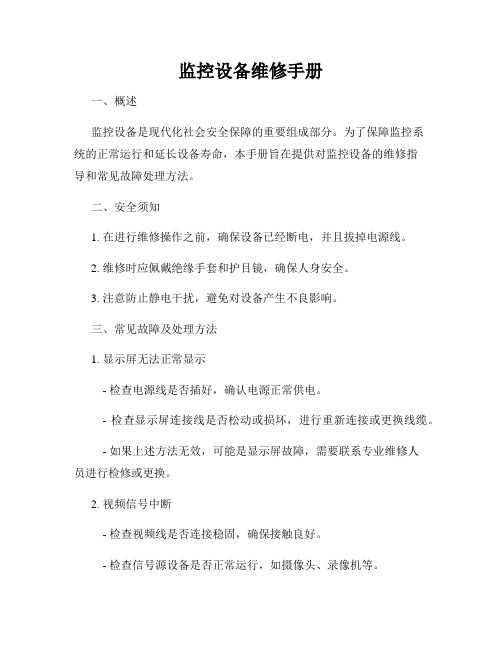 监控设备维修手册

一、概述

监控设备是现代化社会安全保障的重要组成部分。为了保障监控系统的正常运行和延长设备寿命，本手册旨在提供对监控设备的维修指导和常见故障处理方法。

二、安全须知

1. 在进行维修操作之前，确保设备已经断电，并且拔掉电源线。

2. 维修时应佩戴绝缘手套和护目镜，确保人身安全。

3. 注意防止静电干扰，避免对设备产生不良影响。

三、常见故障及处理方法

1. 显示屏无法正常显示

- 检查电源线是否插好，确认电源正常供电。

- 检查显示屏连接线是否松动或损坏，进行重新连接或更换线缆。

- 如果上述方法无效，可能是显示屏故障，需要联系专业维修人员进行检修或更换。

2. 视频信号中断

- 检查视频线是否连接稳固，确保接触良好。

- 检查信号源设备是否正常运行，如摄像头、录像机等。